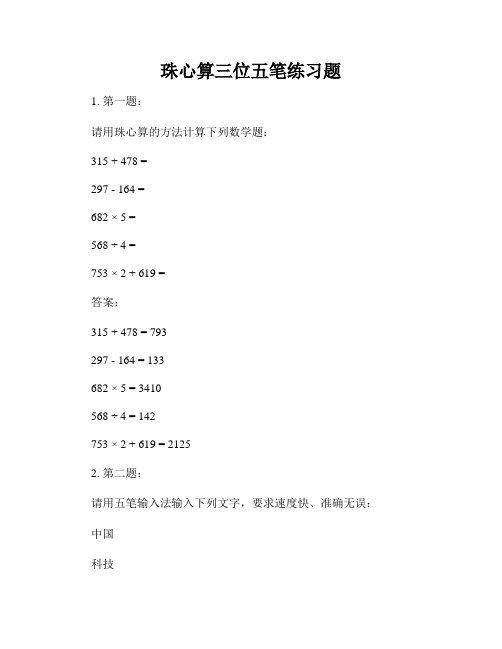 珠心算三位五笔练习题

1. 第一题：

请用珠心算的方法计算下列数学题：

$315 + 478 =$

$297 - 164 =$

$682 \times 5 =$

$568 \div 4 =$

$753 \times 2 + 619 =$

答案：

$315 + 478 = 793$

$297 - 164 = 133$

$682 \times 5 = 3410$

$568 \div 4 = 142$

$753 \times 2 + 619 = 2125$

2. 第二题：

请用五笔输入法输入下列文字，要求速度快、准确无误：

中国

科技